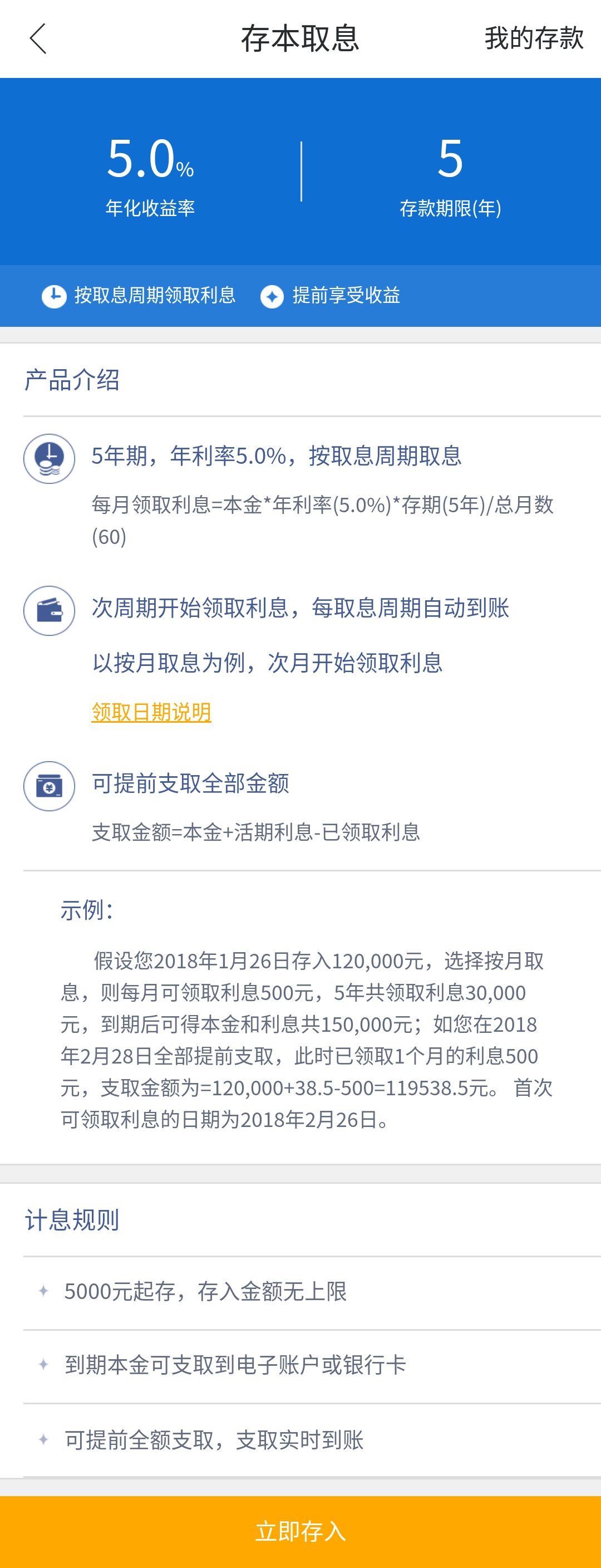 存本取息

我的存款

5.0%
年化收益率

5
存款期限(年)

按取息周期领取利息

提前享受收益

产品介绍

5年期，年利率5.0%，按取息周期取息

每月领取利息=本金*年利率(5.0%)*存期(5年)/总月数(60)

次周期开始领取利息，每取息周期自动到账

以按月取息为例，次月开始领取利息

领取日期说明

可提前支取全部金额

支取金额=本金+活期利息-已领取利息

示例：

假设您2018年1月26日存入120,000元，选择按月取息，则每月可领取利息500元，5年共领取利息30,000元，到期后可得本金和利息共150,000元；如您在2018年2月28日全部提前支取，此时已领取1个月的利息500元，支取金额为=120,000+38.5-500=119538.5元。 首次可领取利息的日期为2018年2月26日。

计息规则

5000元起存，存入金额无上限

到期本金可支取到电子账户或银行卡

可提前全额支取，支取实时到账

立即存入